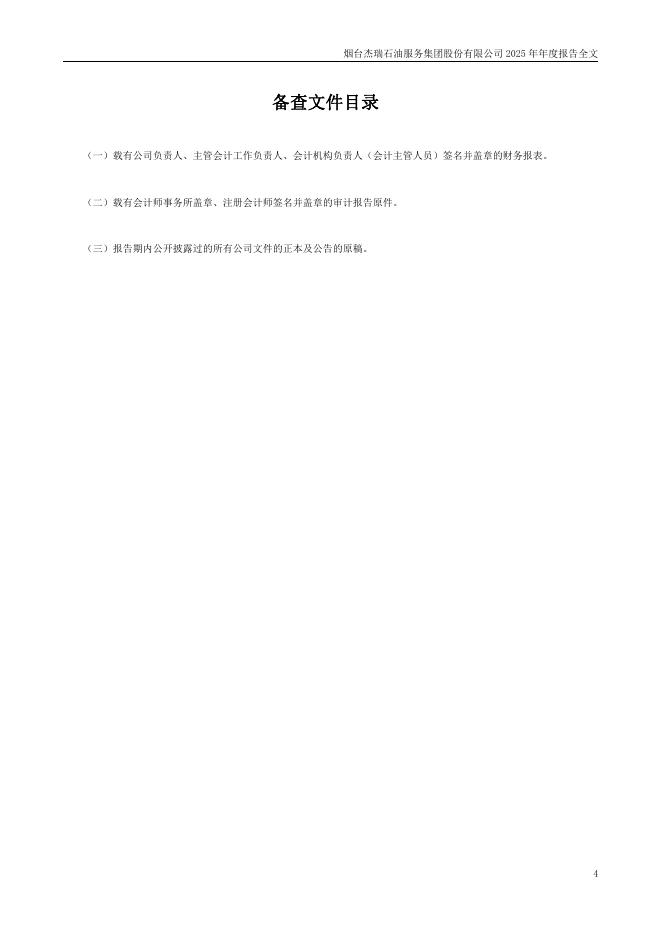 烟台杰瑞石油服务集团股份有限公司2025年年度报告全文

备查文件目录

（一）载有公司负责人、主管会计工作负责人、会计机构负责人（会计主管人员）签名并盖章的财务报表。

（二）载有会计师事务所盖章、注册会计师签名并盖章的审计报告原件。

（三）报告期内公开披露过的所有公司文件的正本及公告的原稿。

4